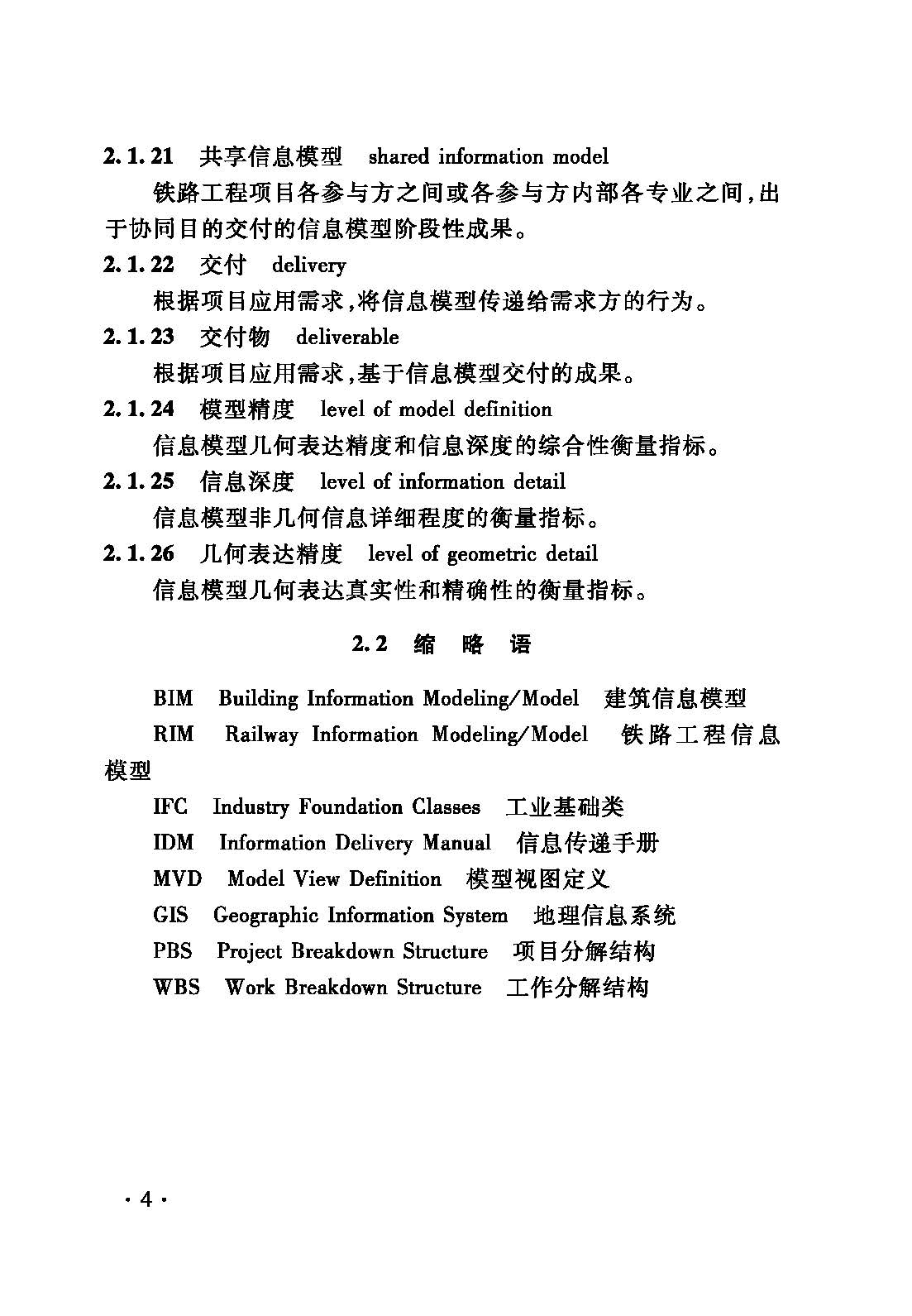 2.1.21 共享信息模型 shared information model

铁路工程项目各参与方之间或各参与方内部各专业之间,出于协同目的交付的信息模型阶段性成果。

2.1.22 交付 delivery

根据项目应用需求,将信息模型传递给需求方的行为。

2.1.23 交付物 deliverable

根据项目应用需求,基于信息模型交付的成果。

2.1.24 模型精度 level of model definition

信息模型几何表达精度和信息深度的综合性衡量指标。

2.1.25 信息深度 level of information detail

信息模型非几何信息详细程度的衡量指标。

2.1.26 几何表达精度 level of geometric detail

信息模型几何表达真实性和精确性的衡量指标。

2.2 缩 略 语

BIM Building Information Modeling/Model 建筑信息模型

RIM Railway Information Modeling/Model 铁路工程信息模型

IFC Industry Foundation Classes 工业基础类

IDM Information Delivery Manual 信息传递手册

MVD Model View Definition 模型视图定义

GIS Geographic Information System 地理信息系统

PBS Project Breakdown Structure 项目分解结构

WBS Work Breakdown Structure 工作分解结构

· 4 ·